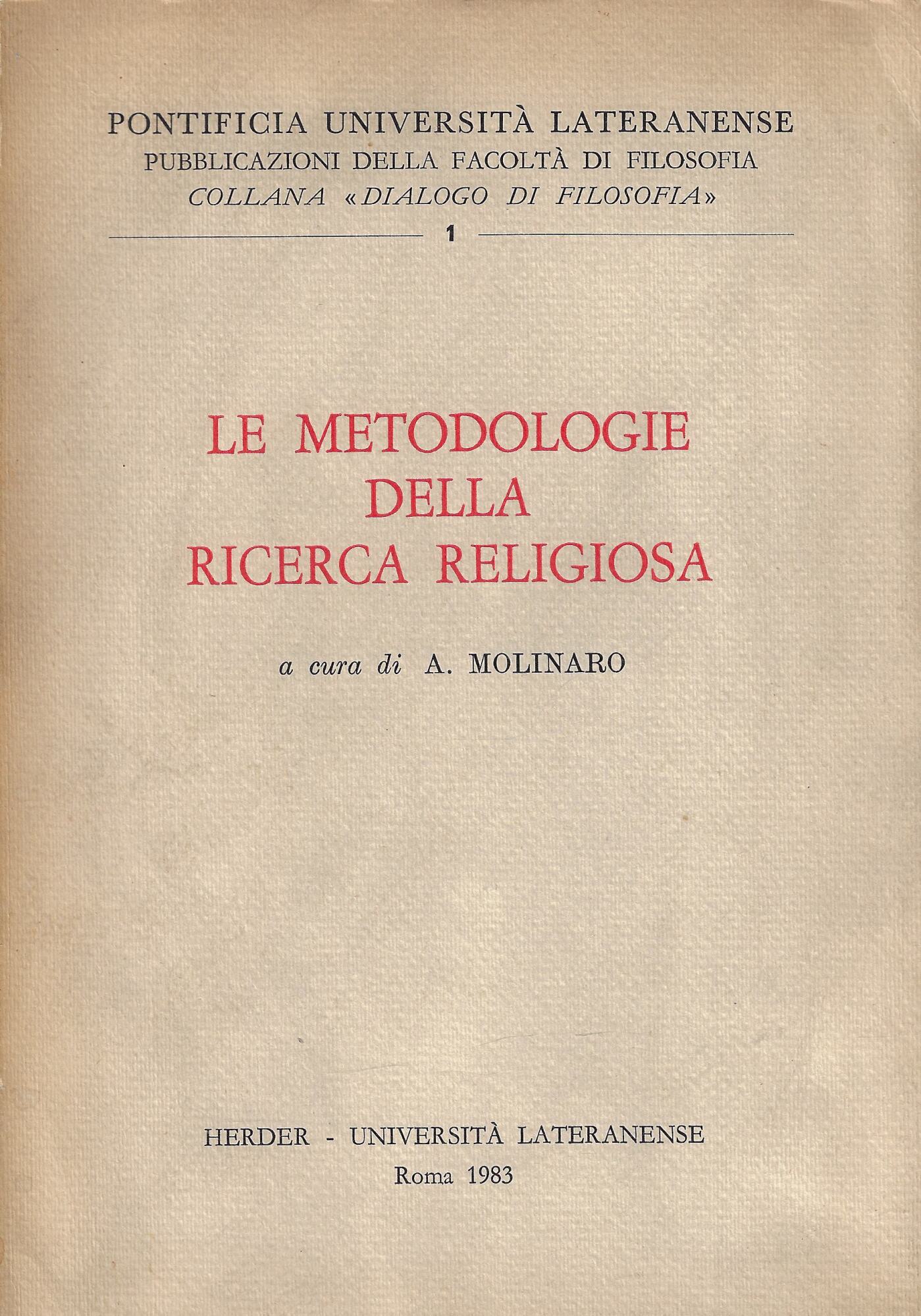 PONTIFICIA UNIVERSITÀ LATERANENSE
PUBBLICAZIONI DELLA FACOLTÀ DI FILOSOFIA
COLLANA «DIALOGO DI FILOSOFIA»

1

LE METODOLOGIE DELLA RICERCA RELIGIOSA

a cura di A. MOLINARO

HERDER - UNIVERSITÀ LATERANENSE
Roma 1983